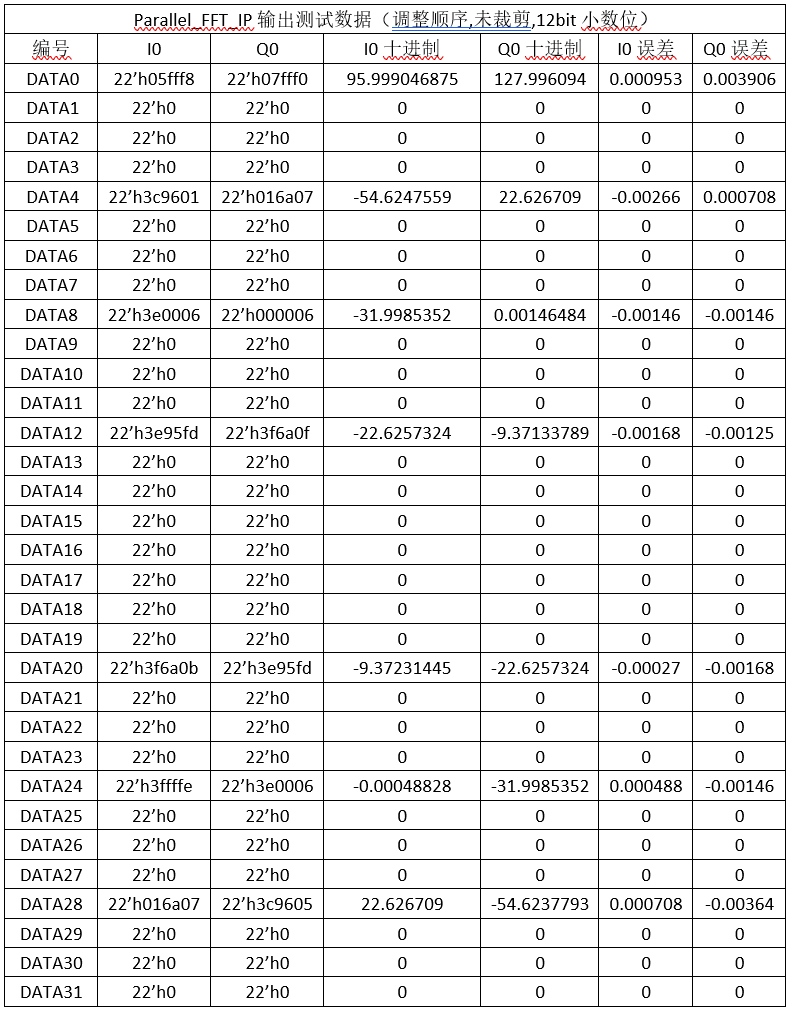 Parallel_FFT_IP 输出测试数据（调整顺序,未裁剪,12bit 小数位）

| 编号 | I0 | Q0 | I0 十进制 | Q0 十进制 | I0 误差 | Q0 误差 |
|---|---|---|---|---|---|---|
| DATA0 | 22’h05fff8 | 22’h07fff0 | 95.999046875 | 127.996094 | 0.000953 | 0.003906 |
| DATA1 | 22’h0 | 22’h0 | 0 | 0 | 0 | 0 |
| DATA2 | 22’h0 | 22’h0 | 0 | 0 | 0 | 0 |
| DATA3 | 22’h0 | 22’h0 | 0 | 0 | 0 | 0 |
| DATA4 | 22’h3c9601 | 22’h016a07 | -54.6247559 | 22.626709 | -0.00266 | 0.000708 |
| DATA5 | 22’h0 | 22’h0 | 0 | 0 | 0 | 0 |
| DATA6 | 22’h0 | 22’h0 | 0 | 0 | 0 | 0 |
| DATA7 | 22’h0 | 22’h0 | 0 | 0 | 0 | 0 |
| DATA8 | 22’h3e0006 | 22’h000006 | -31.9985352 | 0.00146484 | -0.00146 | -0.00146 |
| DATA9 | 22’h0 | 22’h0 | 0 | 0 | 0 | 0 |
| DATA10 | 22’h0 | 22’h0 | 0 | 0 | 0 | 0 |
| DATA11 | 22’h0 | 22’h0 | 0 | 0 | 0 | 0 |
| DATA12 | 22’h3e95fd | 22’h3f6a0f | -22.6257324 | -9.37133789 | -0.00168 | -0.00125 |
| DATA13 | 22’h0 | 22’h0 | 0 | 0 | 0 | 0 |
| DATA14 | 22’h0 | 22’h0 | 0 | 0 | 0 | 0 |
| DATA15 | 22’h0 | 22’h0 | 0 | 0 | 0 | 0 |
| DATA16 | 22’h0 | 22’h0 | 0 | 0 | 0 | 0 |
| DATA17 | 22’h0 | 22’h0 | 0 | 0 | 0 | 0 |
| DATA18 | 22’h0 | 22’h0 | 0 | 0 | 0 | 0 |
| DATA19 | 22’h0 | 22’h0 | 0 | 0 | 0 | 0 |
| DATA20 | 22’h3f6a0b | 22’h3e95fd | -9.37231445 | -22.6257324 | -0.00027 | -0.00168 |
| DATA21 | 22’h0 | 22’h0 | 0 | 0 | 0 | 0 |
| DATA22 | 22’h0 | 22’h0 | 0 | 0 | 0 | 0 |
| DATA23 | 22’h0 | 22’h0 | 0 | 0 | 0 | 0 |
| DATA24 | 22’h3ffffe | 22’h3e0006 | -0.00048828 | -31.9985352 | 0.000488 | -0.00146 |
| DATA25 | 22’h0 | 22’h0 | 0 | 0 | 0 | 0 |
| DATA26 | 22’h0 | 22’h0 | 0 | 0 | 0 | 0 |
| DATA27 | 22’h0 | 22’h0 | 0 | 0 | 0 | 0 |
| DATA28 | 22’h016a07 | 22’h3c9605 | 22.626709 | -54.6237793 | 0.000708 | -0.00364 |
| DATA29 | 22’h0 | 22’h0 | 0 | 0 | 0 | 0 |
| DATA30 | 22’h0 | 22’h0 | 0 | 0 | 0 | 0 |
| DATA31 | 22’h0 | 22’h0 | 0 | 0 | 0 | 0 |